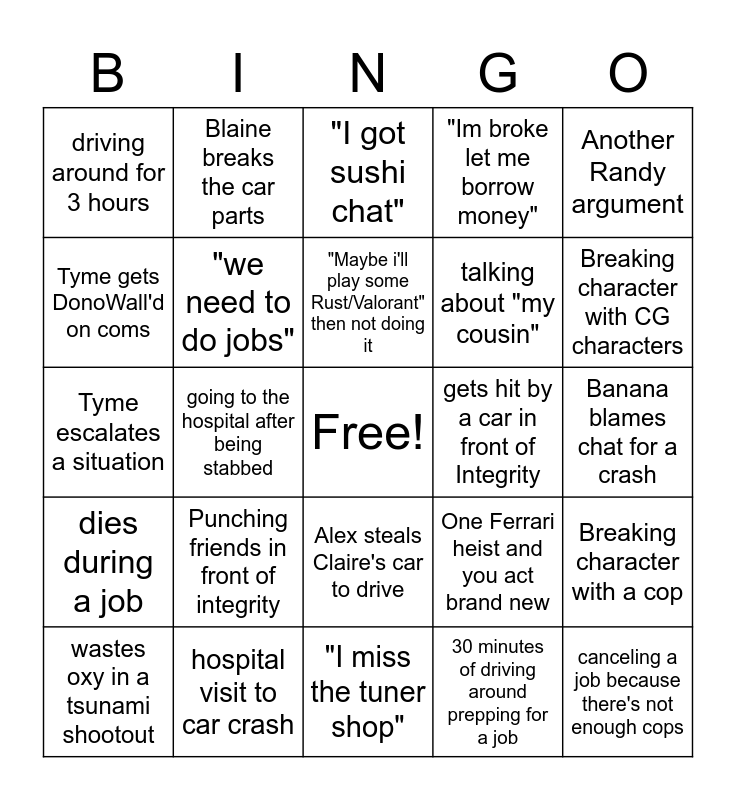 | B | I | N | G | O |
|---|---|---|---|---|
| driving around for 3 hours | Blaine breaks the car parts | "I got sushi chat" | "Im broke let me borrow money" | Another Randy argument |
| Tyme gets DonoWall'd on coms | "we need to do jobs" | "Maybe i'll play some Rust/Valorant" then not doing it | talking about "my cousin" | Breaking character with CG characters |
| Tyme escalates a situation | going to the hospital after being stabbed | Free! | gets hit by a car in front of Integrity | Banana blames chat for a crash |
| dies during a job | Punching friends in front of integrity | Alex steals Claire's car to drive | One Ferrari heist and you act brand new | Breaking character with a cop |
| wastes oxy in a tsunami shootout | hospital visit to car crash | "I miss the tuner shop" | 30 minutes of driving around prepping for a job | canceling a job because there's not enough cops |